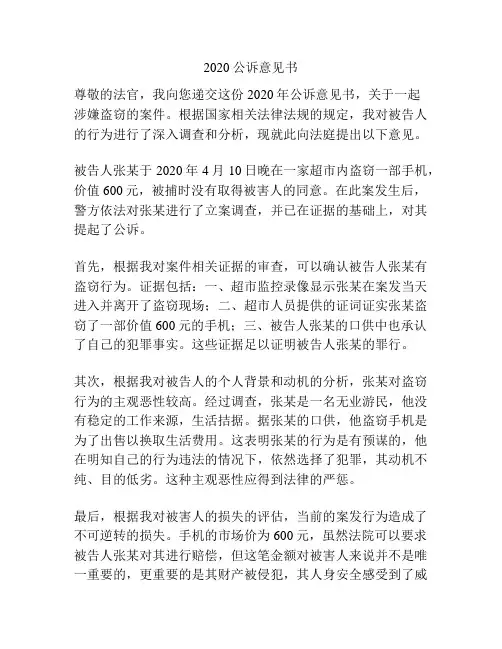 2020 公诉意见书

尊敬的法官，我向您递交这份 2020 年公诉意见书，关于一起涉嫌盗窃的案件。根据国家相关法律法规的规定，我对被告人的行为进行了深入调查和分析，现就此向法庭提出以下意见。

被告人张某于 2020 年 4 月 10 日晚在一家超市内盗窃一部手机，价值 600 元，被捕时没有取得被害人的同意。在此案发生后，警方依法对张某进行了立案调查，并已在证据的基础上，对其提起了公诉。

首先，根据我对案件相关证据的审查，可以确认被告人张某有盗窃行为。证据包括：一、超市监控录像显示张某在案发当天进入并离开了盗窃现场；二、超市人员提供的证词证实张某盗窃了一部价值 600 元的手机；三、被告人张某的口供中也承认了自己的犯罪事实。这些证据足以证明被告人张某的罪行。

其次，根据我对被告人的个人背景和动机的分析，张某对盗窃行为的主观恶性较高。经过调查，张某是一名无业游民，他没有稳定的工作来源，生活拮据。据张某的口供，他盗窃手机是为了出售以换取生活费用。这表明张某的行为是有预谋的，他在明知自己的行为违法的情况下，依然选择了犯罪，其动机不纯、目的低劣。这种主观恶性应得到法律的严惩。

最后，根据我对被害人的损失的评估，当前的案发行为造成了不可逆转的损失。手机的市场价为 600 元，虽然法院可以要求被告人张某对其进行赔偿，但这笔金额对被害人来说并不是唯一重要的，更重要的是其财产被侵犯，其人身安全感受到了威